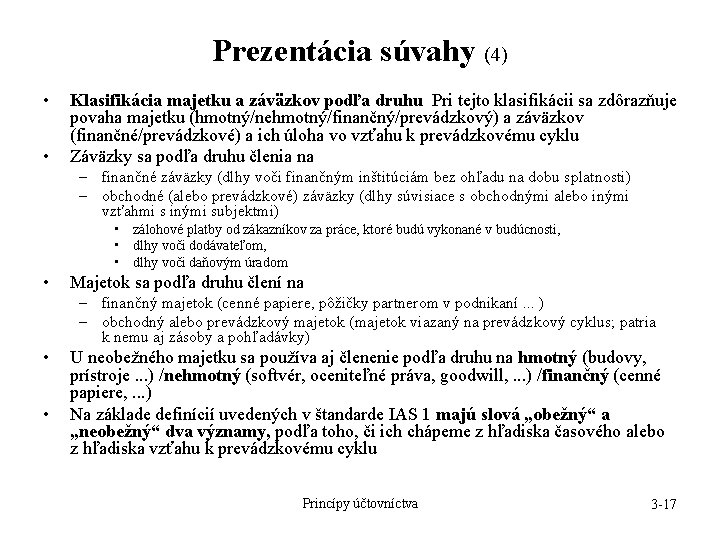 Prezentácia súvahy (4)

• Klasifikácia majetku a záväzkov podľa druhu Pri tejto klasifikácii sa zdôrazňuje povaha majetku (hmotný/nehmotný/finančný/prevádzkový) a záväzkov (finančné/prevádzkové) a ich úloha vo vzťahu k prevádzkovému cyklu

• Záväzky sa podľa druhu členia na
– finančné záväzky (dlhy voči finančným inštitúciám bez ohľadu na dobu splatnosti)
– obchodné (alebo prevádzkové) záväzky (dlhy súvisiace s obchodnými alebo inými vzťahmi s inými subjektmi)
▪ zálohové platby od zákazníkov za práce, ktoré budú vykonané v budúcnosti,
▪ dlhy voči dodávateľom,
▪ dlhy voči daňovým úradom

• Majetok sa podľa druhu člení na
– finančný majetok (cenné papiere, pôžičky partnerom v podnikaní ... )
– obchodný alebo prevádzkový majetok (majetok viazaný na prevádzkový cyklus; patria k nemu aj zásoby a pohľadávky)

• U neobežného majetku sa používa aj členenie podľa druhu na hmotný (budovy, prístroje ...) /nehmotný (softvér, oceniteľné práva, goodwill, ...) /finančný (cenné papiere, ...)

• Na základe definícií uvedených v štandarde IAS 1 majú slová „obežný“ a „neobežný“ dva významy, podľa toho, či ich chápeme z hľadiska časového alebo z hľadiska vzťahu k prevádzkovému cyklu

Princípy účtovníctva

3-17